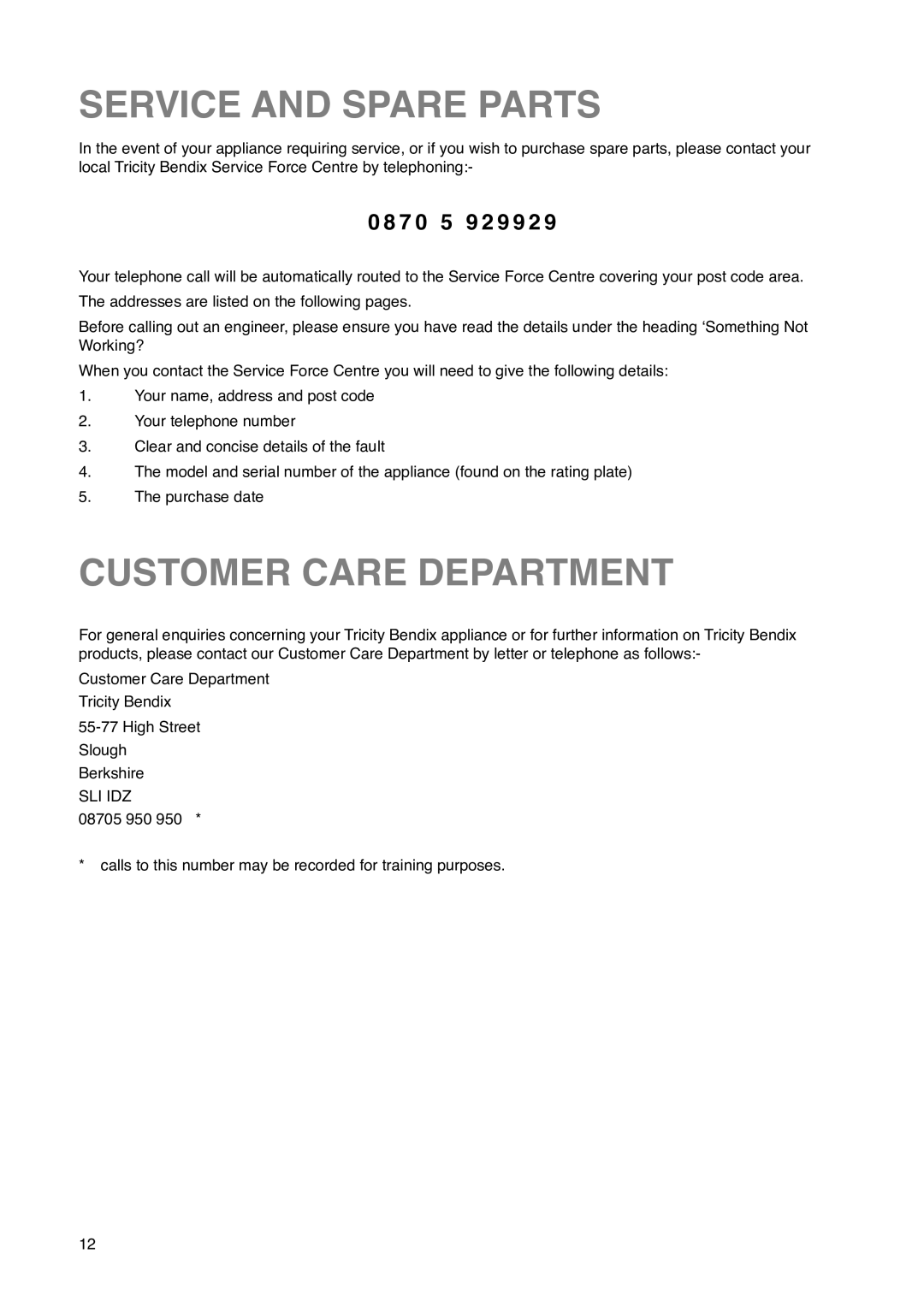 SERVICE AND SPARE PARTS

In the event of your appliance requiring service, or if you wish to purchase spare parts, please contact your local Tricity Bendix Service Force Centre by telephoning:-

0870 5 929929

Your telephone call will be automatically routed to the Service Force Centre covering your post code area.

The addresses are listed on the following pages.

Before calling out an engineer, please ensure you have read the details under the heading ‘Something Not Working?

When you contact the Service Force Centre you will need to give the following details:

1. Your name, address and post code
2. Your telephone number
3. Clear and concise details of the fault
4. The model and serial number of the appliance (found on the rating plate)
5. The purchase date

CUSTOMER CARE DEPARTMENT

For general enquiries concerning your Tricity Bendix appliance or for further information on Tricity Bendix products, please contact our Customer Care Department by letter or telephone as follows:-

Customer Care Department
Tricity Bendix
55-77 High Street
Slough
Berkshire
SLI IDZ
08705 950 950 *

* calls to this number may be recorded for training purposes.

12